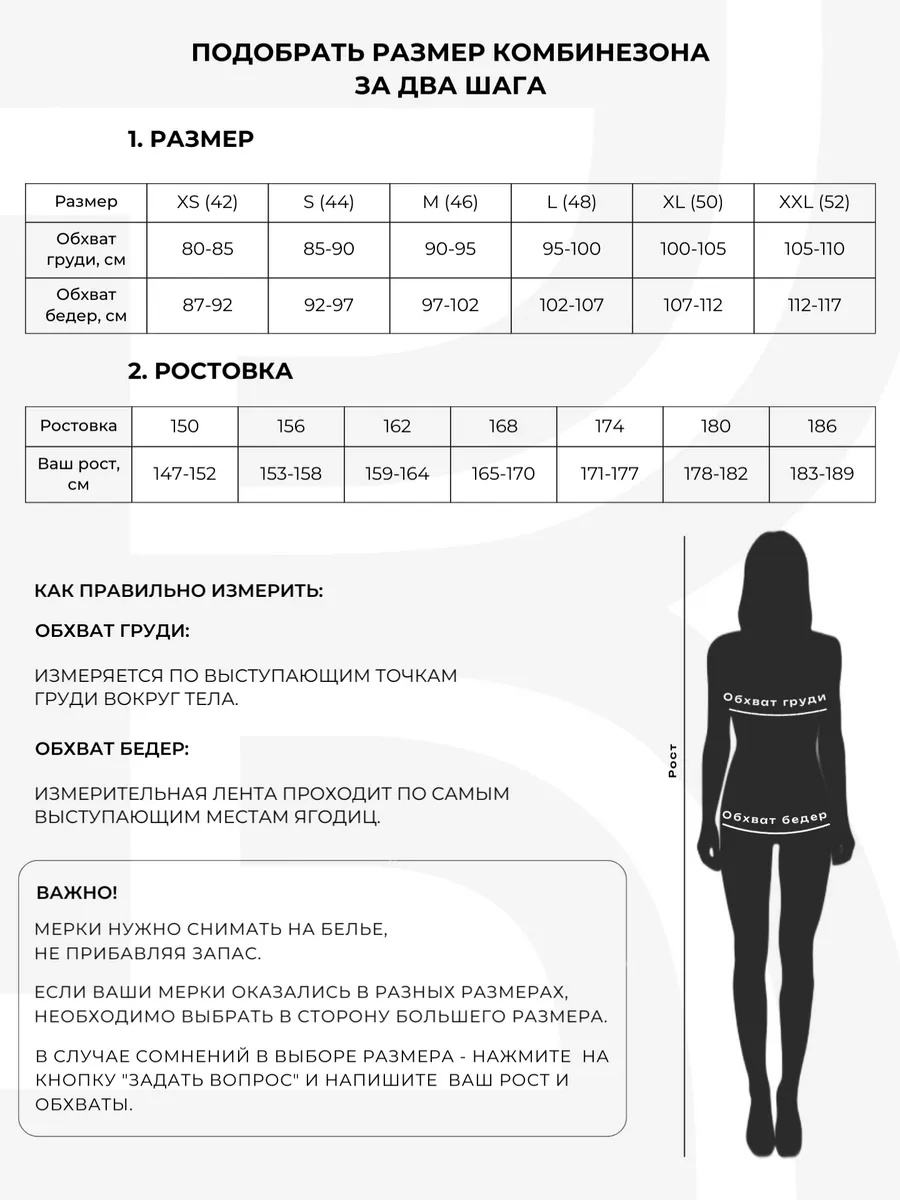 ПОДОБРАТЬ РАЗМЕР КОМБИНЕЗОНА ЗА ДВА ШАГА

1. РАЗМЕР

| Размер | XS (42) | S (44) | M (46) | L (48) | XL (50) | XXL (52) |
|---|---|---|---|---|---|---|
| Обхват груди, см | 80-85 | 85-90 | 90-95 | 95-100 | 100-105 | 105-110 |
| Обхват бедер, см | 87-92 | 92-97 | 97-102 | 102-107 | 107-112 | 112-117 |

2. РОСТОВКА

| Ростовка | 150 | 156 | 162 | 168 | 174 | 180 | 186 |
|---|---|---|---|---|---|---|---|
| Ваш рост, см | 147-152 | 153-158 | 159-164 | 165-170 | 171-177 | 178-182 | 183-189 |

КАК ПРАВИЛЬНО ИЗМЕРИТЬ:

ОБХВАТ ГРУДИ:

ИЗМЕРЯЕТСЯ ПО ВЫСТУПАЮЩИМ ТОЧКАМ ГРУДИ ВОКРУГ ТЕЛА.

ОБХВАТ БЕДЕР:

ИЗМЕРИТЕЛЬНАЯ ЛЕНТА ПРОХОДИТ ПО САМЫМ ВЫСТУПАЮЩИМ МЕСТАМ ЯГОДИЦ.

ВАЖНО!

МЕРКИ НУЖНО СНИМАТЬ НА БЕЛЬЕ, НЕ ПРИБАВЛЯЯ ЗАПАС.

ЕСЛИ ВАШИ МЕРКИ ОКАЗАЛИСЬ В РАЗНЫХ РАЗМЕРАХ, НЕОБХОДИМО ВЫБРАТЬ В СТОРОНУ БОЛЬШЕГО РАЗМЕРА.

В СЛУЧАЕ СОМНЕНИЙ В ВЫБОРЕ РАЗМЕРА - НАЖМИТЕ НА КНОПКУ "ЗАДАТЬ ВОПРОС" И НАПИШИТЕ ВАШ РОСТ И ОБХВАТЫ.

Рост

Обхват груди

Обхват бедер